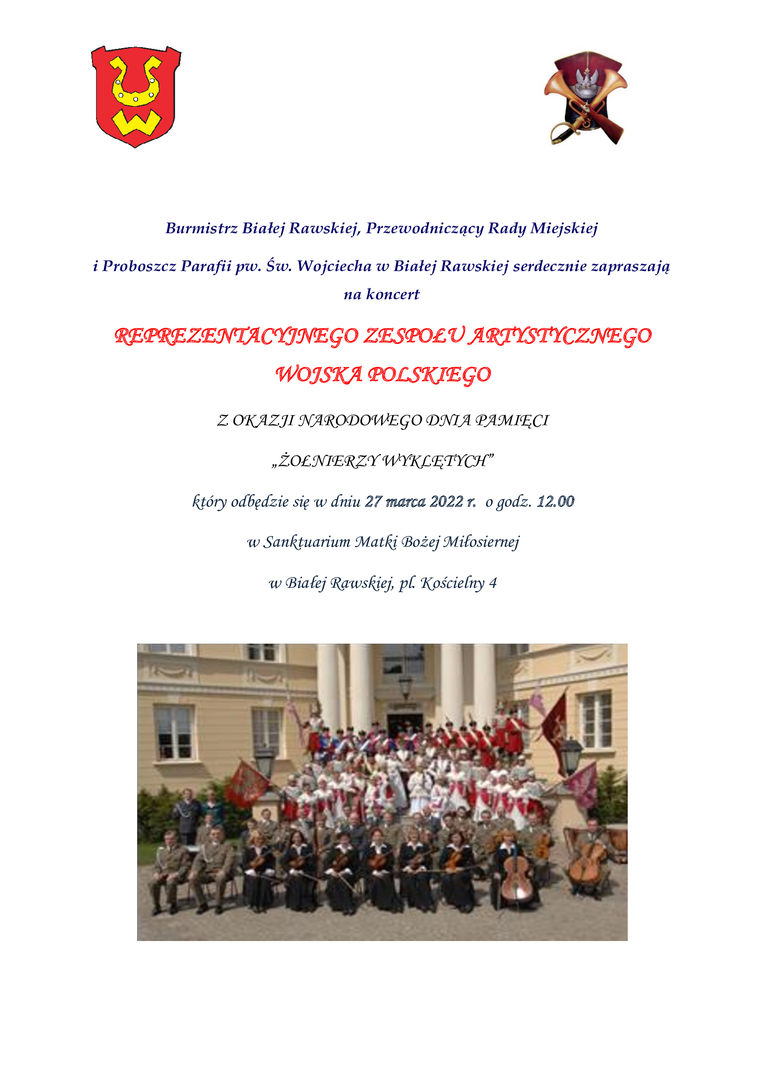 Burmistrz Białej Rawskiej, Przewodniczący Rady Miejskiej

i Proboszcz Parafii pw. Św. Wojciecha w Białej Rawskiej serdecznie zapraszają na koncert

REPREZENTACYJNEGO ZESPOŁU ARTYSTYCZNEGO WOJSKA POLSKIEGO

Z OKAZJI NARODOWEGO DNIA PAMIĘCI

„ŻOŁNIERZY WYKLĘTYCH"

który odbędzie się w dniu 27 marca 2022 r. o godz. 12.00

w Sanktuarium Matki Bożej Miłosiernej

w Białej Rawskiej, pl. Kościelny 4